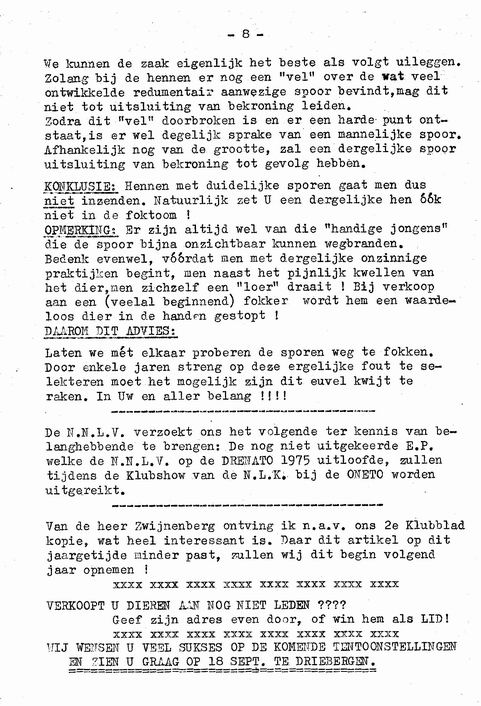 - 8 -

We kunnen de zaak eigenlijk het beste als volgt uileggen. Zolang bij de hennen er nog een "vel" over de wat veel ontwikkelde redumentair aanwezige spoor bevindt,mag dit niet tot uitsluiting van bekroning leiden.
Zodra dit "vel" doorbroken is en er een harde punt ontstaat,is er wel degelijk sprake van een mannelijke spoor. Afhankelijk nog van de grootte, zal een dergelijke spoor uitsluiting van bekroning tot gevolg hebben.

KONKLUSIE: Hennen met duidelijke sporen gaat men dus niet inzenden. Natuurlijk zet U een dergelijke hen óók niet in de foktoom !
OPMERKING: Er zijn altijd wel van die "handige jongens" die de spoor bijna onzichtbaar kunnen wegbranden. Bedenk evenwel, vóórdat men met dergelijke onzinnige praktijken begint, men naast het pijnlijk kwellen van het dier,men zichzelf een "loer" draait ! Bij verkoop aan een (veelal beginnend) fokker wordt hem een waardeloos dier in de handen gestopt !
DAAROM DIT ADVIES:
Laten we mét elkaar proberen de sporen weg te fokken. Door enkele jaren streng op deze ergelijke fout te selekteren moet het mogelijk zijn dit euvel kwijt te raken. In Uw en aller belang !!!!

De N.N.L.V. verzoekt ons het volgende ter kennis van belanghebbende te brengen: De nog niet uitgekeerde E.P. welke de N.N.L.V. op de DRENATO 1975 uitloofde, zullen tijdens de Klubshow van de N.L.K. bij de ONETO worden uitgereikt.

Van de heer Zwijnenberg ontving ik n.a.v. ons 2e Klubblad kopie, wat heel interessant is. Daar dit artikel op dit jaargetijde minder past, zullen wij dit begin volgend jaar opnemen !

xxxx xxxx xxxx xxxx xxxx xxxx xxxx xxxx

VERKOOPT U DIEREN AAN NOG NIET LEDEN ????
Geef zijn adres even door, of win hem als LID!
xxxx xxxx xxxx xxxx xxxx xxxx xxxx xxxx
WIJ WENSEN U VEEL SUKSES OP DE KOMENDE TENTOONSTELLINGEN EN ZIEN U GRAAG OP 18 SEPT. TE DRIEBERGEN.